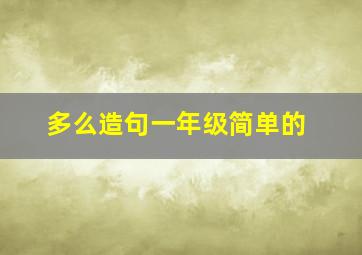 多么造句一年级简单的